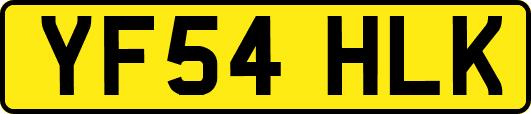 YF54 HLK